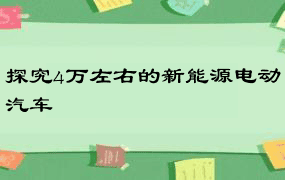 探究4万左右的新能源电动汽车